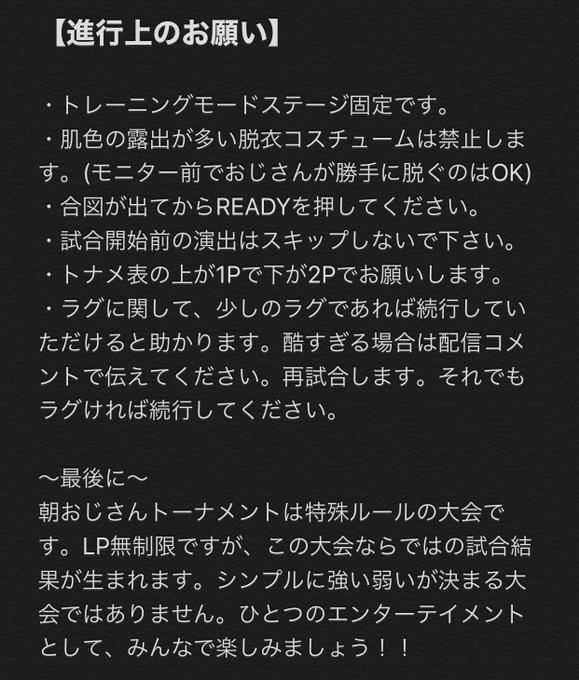 【進行上のお願い】

・トレーニングモードステージ固定です。
・肌色の露出が多い脱衣コスチュームは禁止します。(モニター前でおじさんが勝手に脱ぐのはOK)
・合図が出てからREADYを押してください。
・試合開始前の演出はスキップしないで下さい。
・トナメ表の上が1Pで下が2Pでお願いします。
・ラグに関して、少しのラグであれば続行していただけると助かります。酷すぎる場合は配信コメントで伝えてください。再試合します。それでもラグければ続行してください。

〜最後に〜
朝おじさんトーナメントは特殊ルールの大会です。LP無制限ですが、この大会ならではの試合結果が生まれます。シンプルに強い弱いが決まる大会ではありません。ひとつのエンターテイメントとして、みんなで楽しみましょう！！